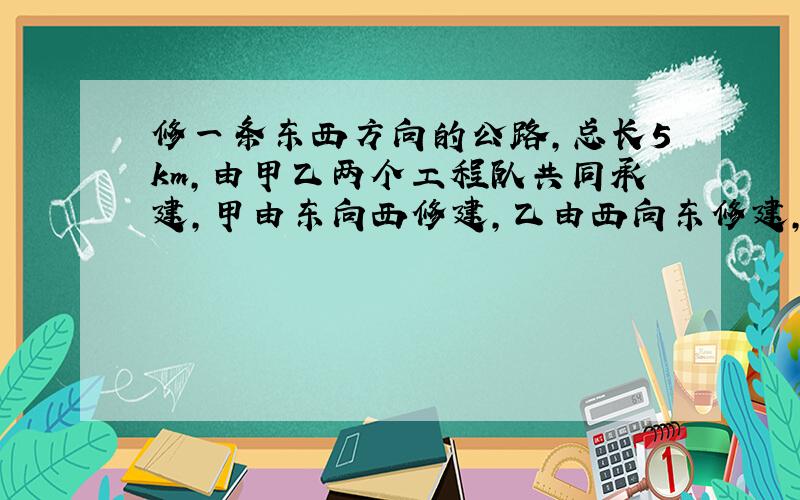 修一条东西方向的公路，总长5km，由甲乙两个工程队共同承建，甲由东向西修建，乙由西向东修建，